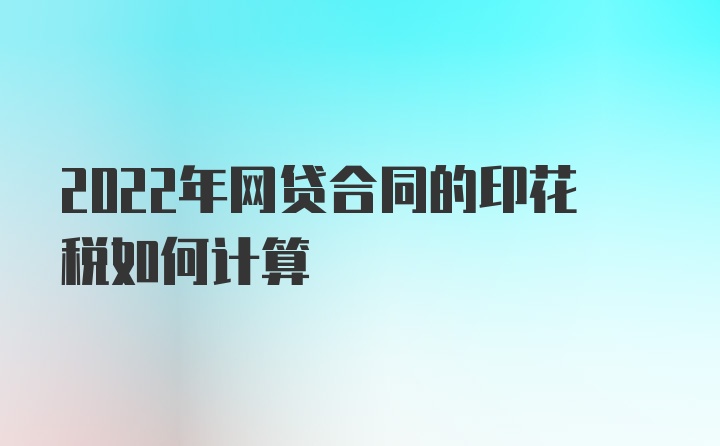 2022年网贷合同的印花税如何计算